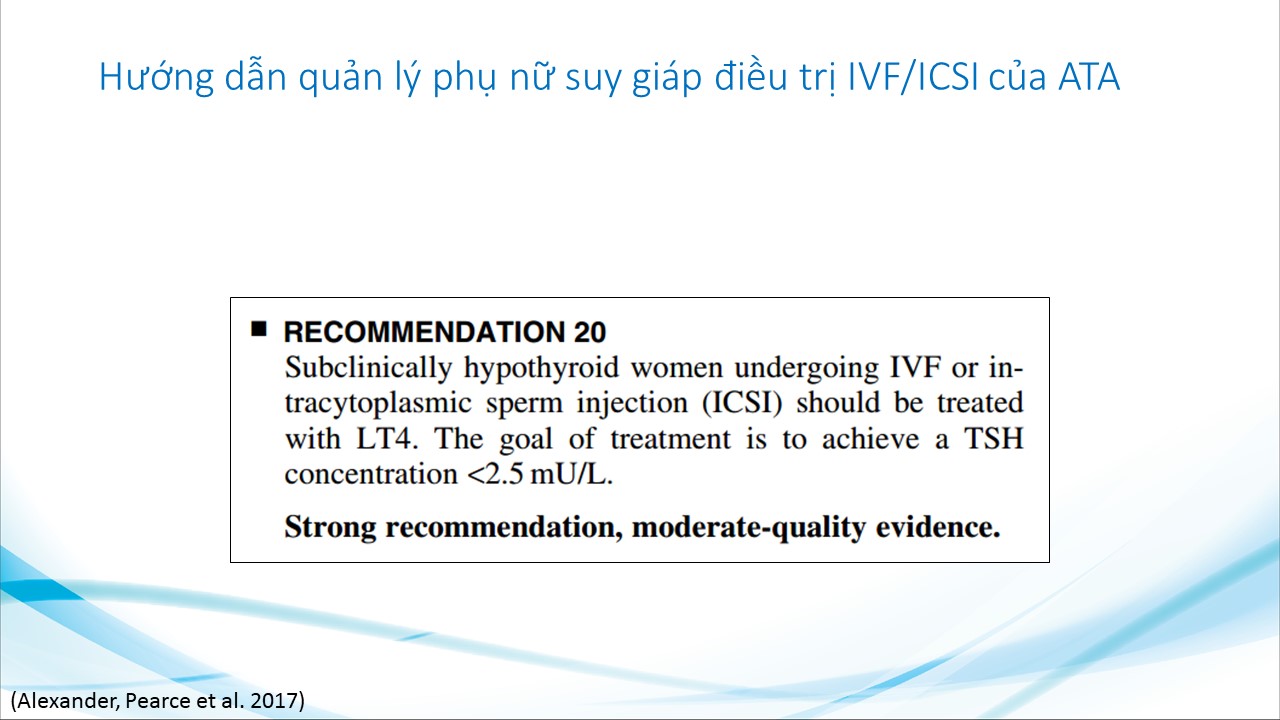 Hướng dẫn quản lý phụ nữ suy giáp điều trị IVF/ICSI của ATA

■ RECOMMENDATION 20
Subclinically hypothyroid women undergoing IVF or intracytoplasmic sperm injection (ICSI) should be treated with LT4. The goal of treatment is to achieve a TSH concentration <2.5 mU/L.

Strong recommendation, moderate-quality evidence.

(Alexander, Pearce et al. 2017)